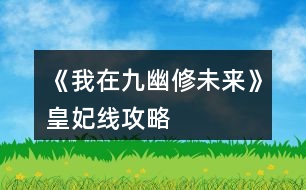 《我在九幽修未来》皇妃线攻略